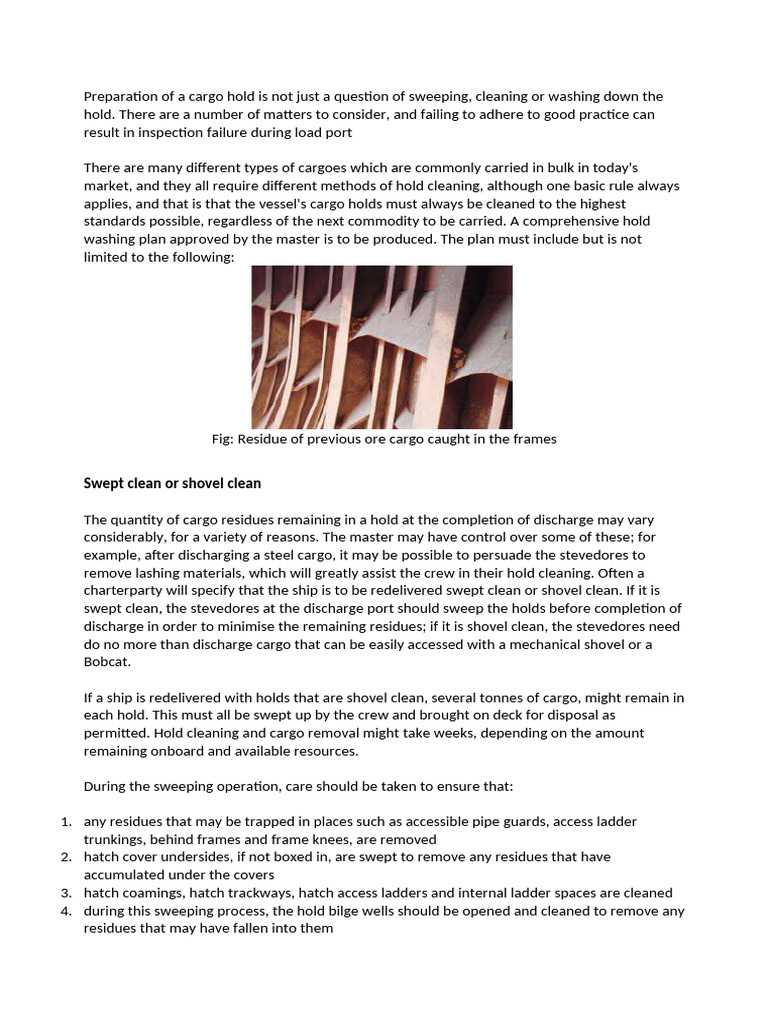 Preparation of a cargo hold is not just a question of sweeping, cleaning or washing down the hold. There are a number of matters to consider, and failing to adhere to good practice can result in inspection failure during load port

There are many different types of cargoes which are commonly carried in bulk in today's market, and they all require different methods of hold cleaning, although one basic rule always applies, and that is that the vessel's cargo holds must always be cleaned to the highest standards possible, regardless of the next commodity to be carried. A comprehensive hold washing plan approved by the master is to be produced. The plan must include but is not limited to the following:

Fig: Residue of previous ore cargo caught in the frames

Swept clean or shovel clean

The quantity of cargo residues remaining in a hold at the completion of discharge may vary considerably, for a variety of reasons. The master may have control over some of these; for example, after discharging a steel cargo, it may be possible to persuade the stevedores to remove lashing materials, which will greatly assist the crew in their hold cleaning. Often a charterparty will specify that the ship is to be redelivered swept clean or shovel clean. If it is swept clean, the stevedores at the discharge port should sweep the holds before completion of discharge in order to minimise the remaining residues; if it is shovel clean, the stevedores need do no more than discharge cargo that can be easily accessed with a mechanical shovel or a Bobcat.

If a ship is redelivered with holds that are shovel clean, several tonnes of cargo, might remain in each hold. This must all be swept up by the crew and brought on deck for disposal as permitted. Hold cleaning and cargo removal might take weeks, depending on the amount remaining onboard and available resources.

During the sweeping operation, care should be taken to ensure that:

1. any residues that may be trapped in places such as accessible pipe guards, access ladder trunkings, behind frames and frame knees, are removed
2. hatch cover undersides, if not boxed in, are swept to remove any residues that have accumulated under the covers
3. hatch coamings, hatch trackways, hatch access ladders and internal ladder spaces are cleaned
4. during this sweeping process, the hold bilge wells should be opened and cleaned to remove any residues that may have fallen into them